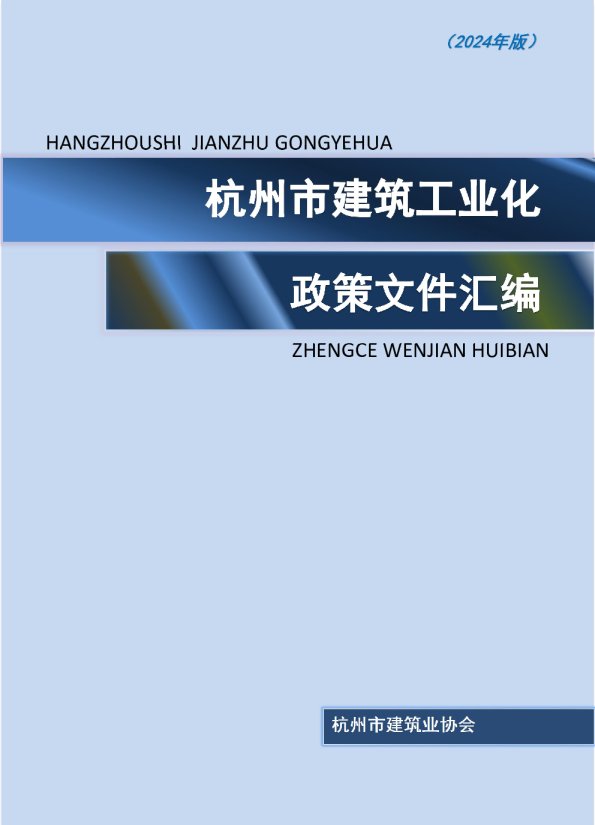 （2024年版）

HANGZHOUSHI JIANZHU GONGYEHUA

杭州市建筑工业化

政策文件汇编

ZHENGCE WENJIAN HUIBIAN

杭州市建筑业协会